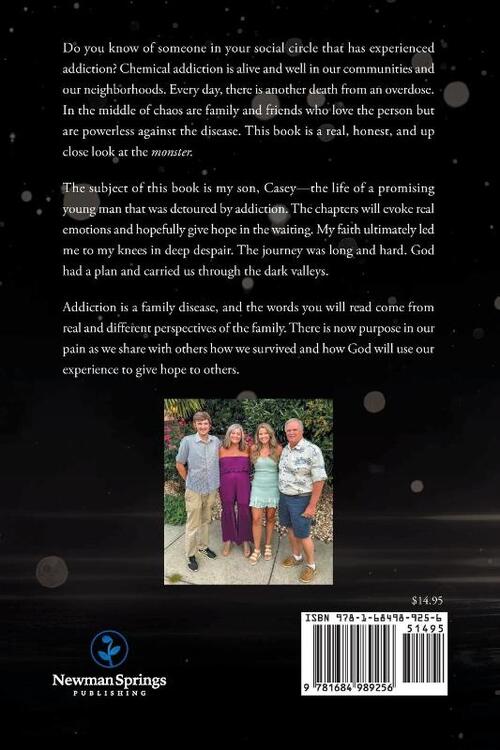 Do you know of someone in your social circle that has experienced addiction? Chemical addiction is alive and well in our communities and our neighborhoods. Every day, there is another death from an overdose. In the middle of chaos are family and friends who love the person but are powerless against the disease. This book is a real, honest, and up close look at the monster.

The subject of this book is my son, Casey—the life of a promising young man that was detoured by addiction. The chapters will evoke real emotions and hopefully give hope in the waiting. My faith ultimately led me to my knees in deep despair. The journey was long and hard. God had a plan and carried us through the dark valleys.

Addiction is a family disease, and the words you will read come from real and different perspectives of the family. There is now purpose in our pain as we share with others how we survived and how God will use our experience to give hope to others.

$14.95

ISBN 978-1-68498-925-6

51495

9 781684 989256

Newman Springs
PUBLISHING